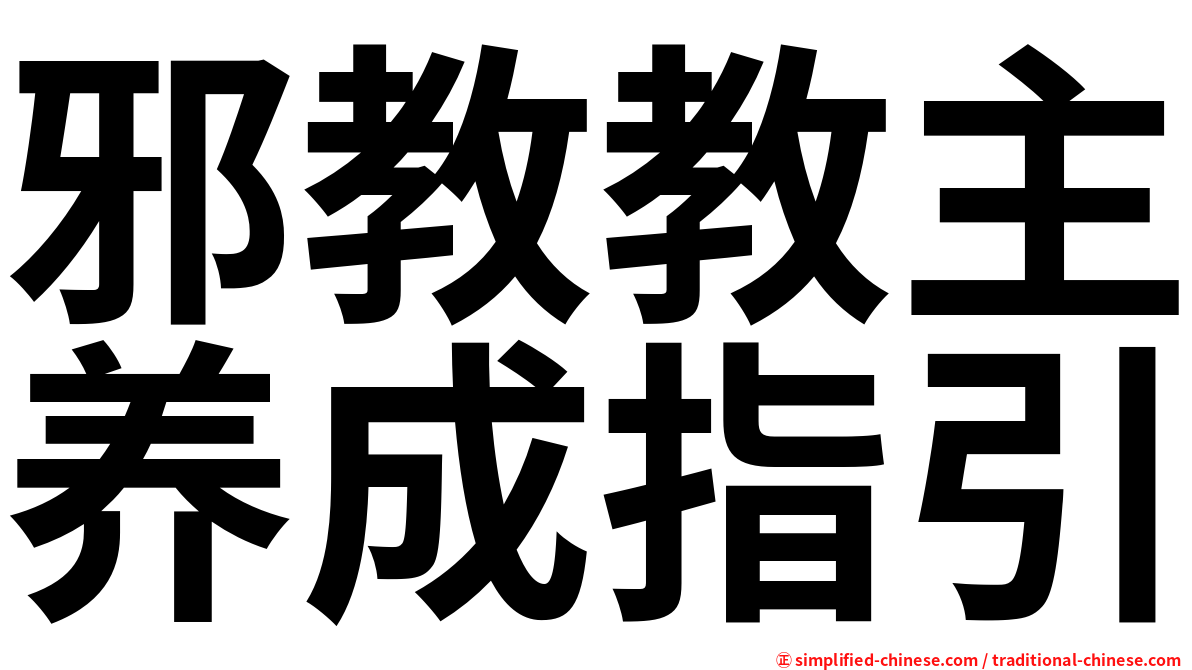 邪教教主
养成指引

㊣ simplified-chinese.com / traditional-chinese.com